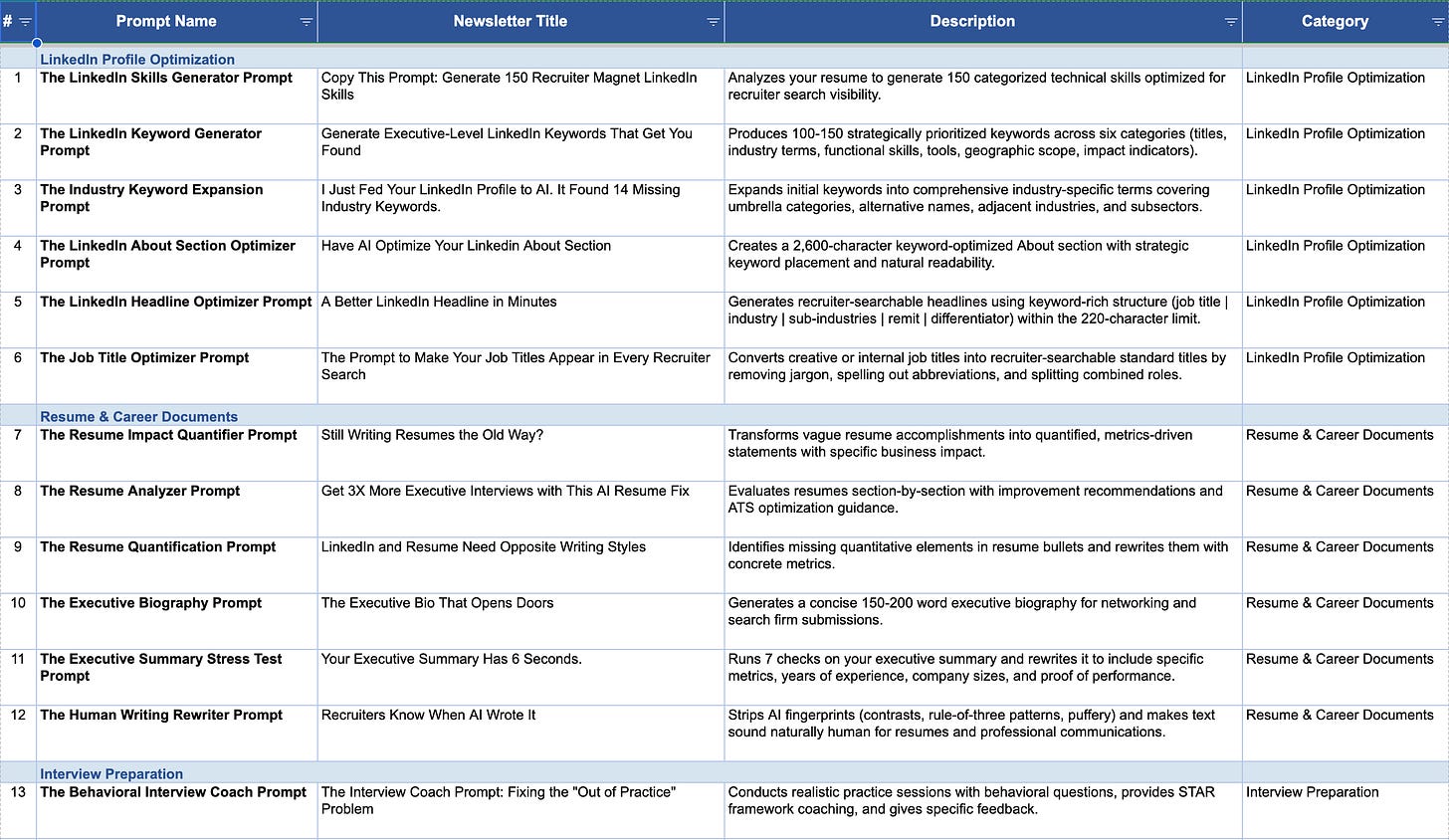 | # | Prompt Name | Newsletter Title | Description | Category |
|---|---|---|---|---|
| | LinkedIn Profile Optimization | | | |
| 1 | The LinkedIn Skills Generator Prompt | Copy This Prompt: Generate 150 Recruiter Magnet LinkedIn Skills | Analyzes your resume to generate 150 categorized technical skills optimized for recruiter search visibility. | LinkedIn Profile Optimization |
| 2 | The LinkedIn Keyword Generator Prompt | Generate Executive-Level LinkedIn Keywords That Get You Found | Produces 100-150 strategically prioritized keywords across six categories (titles, industry terms, functional skills, tools, geographic scope, impact indicators). | LinkedIn Profile Optimization |
| 3 | The Industry Keyword Expansion Prompt | I Just Fed Your LinkedIn Profile to AI. It Found 14 Missing Industry Keywords. | Expands initial keywords into comprehensive industry-specific terms covering umbrella categories, alternative names, adjacent industries, and subsectors. | LinkedIn Profile Optimization |
| 4 | The LinkedIn About Section Optimizer Prompt | Have AI Optimize Your Linkedin About Section | Creates a 2,600-character keyword-optimized About section with strategic keyword placement and natural readability. | LinkedIn Profile Optimization |
| 5 | The LinkedIn Headline Optimizer Prompt | A Better LinkedIn Headline in Minutes | Generates recruiter-searchable headlines using keyword-rich structure (job title \| industry \| sub-industries \| remit \| differentiator) within the 220-character limit. | LinkedIn Profile Optimization |
| 6 | The Job Title Optimizer Prompt | The Prompt to Make Your Job Titles Appear in Every Recruiter Search | Converts creative or internal job titles into recruiter-searchable standard titles by removing jargon, spelling out abbreviations, and splitting combined roles. | LinkedIn Profile Optimization |
| | Resume & Career Documents | | | |
| 7 | The Resume Impact Quantifier Prompt | Still Writing Resumes the Old Way? | Transforms vague resume accomplishments into quantified, metrics-driven statements with specific business impact. | Resume & Career Documents |
| 8 | The Resume Analyzer Prompt | Get 3X More Executive Interviews with This AI Resume Fix | Evaluates resumes section-by-section with improvement recommendations and ATS optimization guidance. | Resume & Career Documents |
| 9 | The Resume Quantification Prompt | LinkedIn and Resume Need Opposite Writing Styles | Identifies missing quantitative elements in resume bullets and rewrites them with concrete metrics. | Resume & Career Documents |
| 10 | The Executive Biography Prompt | The Executive Bio That Opens Doors | Generates a concise 150-200 word executive biography for networking and search firm submissions. | Resume & Career Documents |
| 11 | The Executive Summary Stress Test Prompt | Your Executive Summary Has 6 Seconds. | Runs 7 checks on your executive summary and rewrites it to include specific metrics, years of experience, company sizes, and proof of performance. | Resume & Career Documents |
| 12 | The Human Writing Rewriter Prompt | Recruiters Know When AI Wrote It | Strips AI fingerprints (contrasts, rule-of-three patterns, puffery) and makes text sound naturally human for resumes and professional communications. | Resume & Career Documents |
| | Interview Preparation | | | |
| 13 | The Behavioral Interview Coach Prompt | The Interview Coach Prompt: Fixing the "Out of Practice" Problem | Conducts realistic practice sessions with behavioral questions, provides STAR framework coaching, and gives specific feedback. | Interview Preparation |